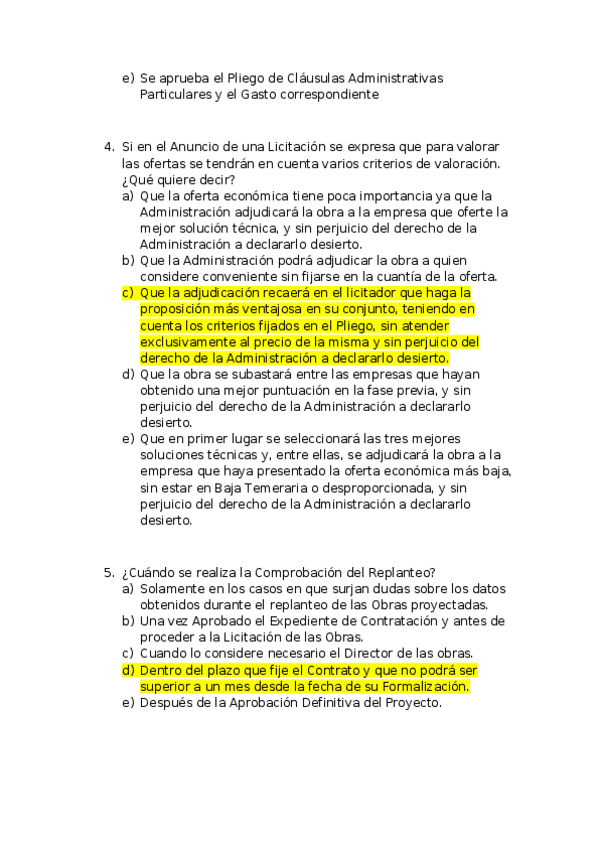 e) Se aprueba el Pliego de Cláusulas Administrativas Particulares y el Gasto correspondiente

4. Si en el Anuncio de una Licitación se expresa que para valorar las ofertas se tendrán en cuenta varios criterios de valoración. ¿Qué quiere decir?
a) Que la oferta económica tiene poca importancia ya que la Administración adjudicará la obra a la empresa que oferte la mejor solución técnica, y sin perjuicio del derecho de la Administración a declararlo desierto.
b) Que la Administración podrá adjudicar la obra a quien considere conveniente sin fijarse en la cuantía de la oferta.
c) Que la adjudicación recaerá en el licitador que haga la proposición más ventajosa en su conjunto, teniendo en cuenta los criterios fijados en el Pliego, sin atender exclusivamente al precio de la misma y sin perjuicio del derecho de la Administración a declararlo desierto.
d) Que la obra se subastará entre las empresas que hayan obtenido una mejor puntuación en la fase previa, y sin perjuicio del derecho de la Administración a declararlo desierto.
e) Que en primer lugar se seleccionará las tres mejores soluciones técnicas y, entre ellas, se adjudicará la obra a la empresa que haya presentado la oferta económica más baja, sin estar en Baja Temeraria o desproporcionada, y sin perjuicio del derecho de la Administración a declararlo desierto.

5. ¿Cuándo se realiza la Comprobación del Replanteo?
a) Solamente en los casos en que surjan dudas sobre los datos obtenidos durante el replanteo de las Obras proyectadas.
b) Una vez Aprobado el Expediente de Contratación y antes de proceder a la Licitación de las Obras.
c) Cuando lo considere necesario el Director de las obras.
d) Dentro del plazo que fije el Contrato y que no podrá ser superior a un mes desde la fecha de su Formalización.
e) Después de la Aprobación Definitiva del Proyecto.